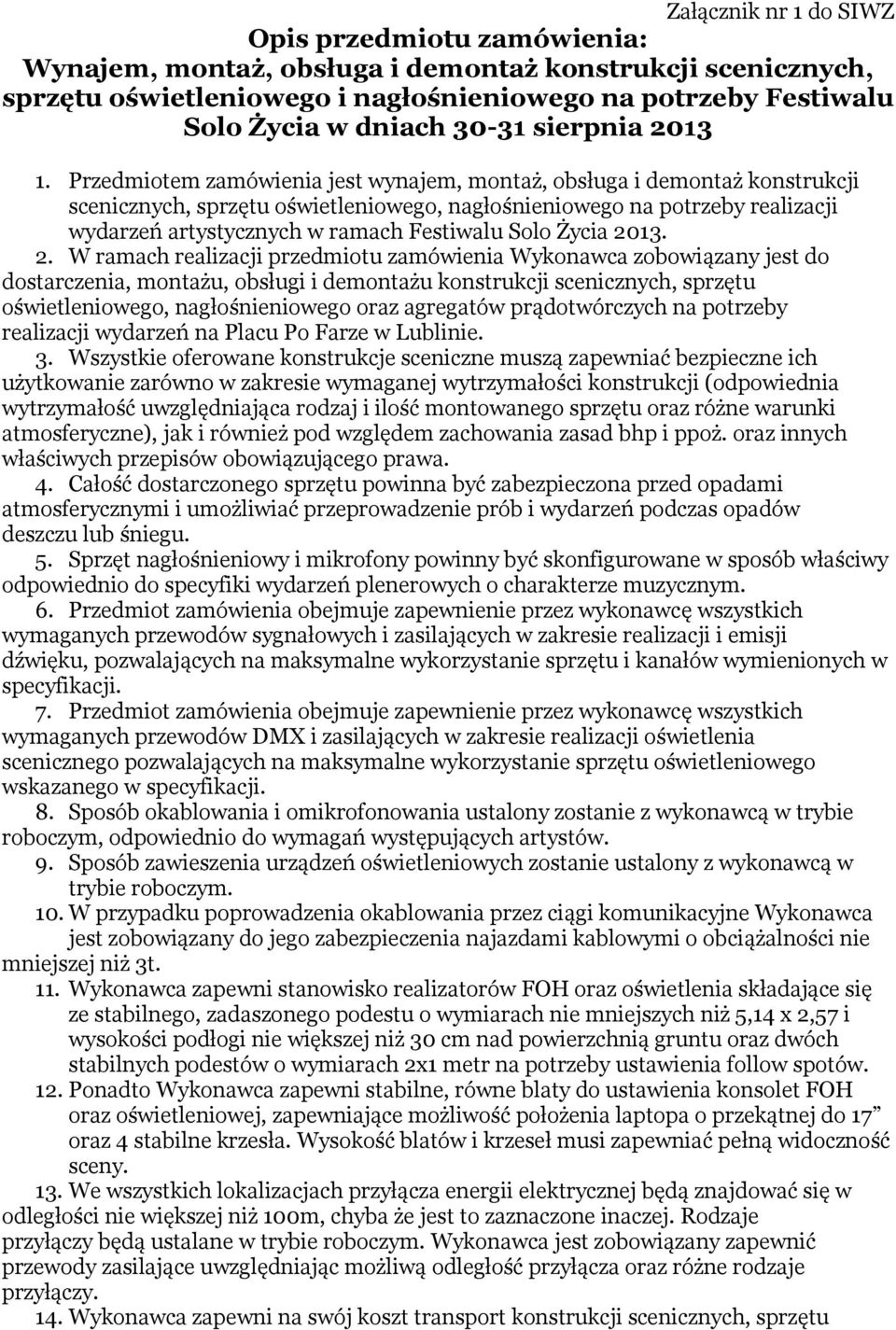 Załącznik nr 1 do SIWZ

Opis przedmiotu zamówienia:
Wynajem, montaż, obsługa i demontaż konstrukcji scenicznych, sprzętu oświetleniowego i nagłośnieniowego na potrzeby Festiwalu Solo Życia w dniach 30-31 sierpnia 2013

1. Przedmiotem zamówienia jest wynajem, montaż, obsługa i demontaż konstrukcji scenicznych, sprzętu oświetleniowego, nagłośnieniowego na potrzeby realizacji wydarzeń artystycznych w ramach Festiwalu Solo Życia 2013.

2. W ramach realizacji przedmiotu zamówienia Wykonawca zobowiązany jest do dostarczenia, montażu, obsługi i demontażu konstrukcji scenicznych, sprzętu oświetleniowego, nagłośnieniowego oraz agregatów prądotwórczych na potrzeby realizacji wydarzeń na Placu Po Farze w Lublinie.

3. Wszystkie oferowane konstrukcje sceniczne muszą zapewniać bezpieczne ich użytkowanie zarówno w zakresie wymaganej wytrzymałości konstrukcji (odpowiednia wytrzymałość uwzględniająca rodzaj i ilość montowanego sprzętu oraz różne warunki atmosferyczne), jak i również pod względem zachowania zasad bhp i ppoż. oraz innych właściwych przepisów obowiązującego prawa.

4. Całość dostarczonego sprzętu powinna być zabezpieczona przed opadami atmosferycznymi i umożliwiać przeprowadzenie prób i wydarzeń podczas opadów deszczu lub śniegu.

5. Sprzęt nagłośnieniowy i mikrofony powinny być skonfigurowane w sposób właściwy odpowiednio do specyfiki wydarzeń plenerowych o charakterze muzycznym.

6. Przedmiot zamówienia obejmuje zapewnienie przez wykonawcę wszystkich wymaganych przewodów sygnałowych i zasilających w zakresie realizacji i emisji dźwięku, pozwalających na maksymalne wykorzystanie sprzętu i kanałów wymienionych w specyfikacji.

7. Przedmiot zamówienia obejmuje zapewnienie przez wykonawcę wszystkich wymaganych przewodów DMX i zasilających w zakresie realizacji oświetlenia scenicznego pozwalających na maksymalne wykorzystanie sprzętu oświetleniowego wskazanego w specyfikacji.

8. Sposób okablowania i omikrofonowania ustalony zostanie z wykonawcą w trybie roboczym, odpowiednio do wymagań występujących artystów.

9. Sposób zawieszenia urządzeń oświetleniowych zostanie ustalony z wykonawcą w trybie roboczym.

10. W przypadku poprowadzenia okablowania przez ciągi komunikacyjne Wykonawca jest zobowiązany do jego zabezpieczenia najazdami kablowymi o obciążalności nie mniejszej niż 3t.

11. Wykonawca zapewni stanowisko realizatorów FOH oraz oświetlenia składające się ze stabilnego, zadaszonego podestu o wymiarach nie mniejszych niż 5,14 x 2,57 i wysokości podłogi nie większej niż 30 cm nad powierzchnią gruntu oraz dwóch stabilnych podestów o wymiarach 2x1 metr na potrzeby ustawienia follow spotów.

12. Ponadto Wykonawca zapewni stabilne, równe blaty do ustawienia konsolet FOH oraz oświetleniowej, zapewniające możliwość położenia laptopa o przekątnej do 17” oraz 4 stabilne krzesła. Wysokość blatów i krzeseł musi zapewniać pełną widoczność sceny.

13. We wszystkich lokalizacjach przyłącza energii elektrycznej będą znajdować się w odległości nie większej niż 100m, chyba że jest to zaznaczone inaczej. Rodzaje przyłączy będą ustalane w trybie roboczym. Wykonawca jest zobowiązany zapewnić przewody zasilające uwzględniając możliwą odległość przyłącza oraz różne rodzaje przyłączy.

14. Wykonawca zapewni na swój koszt transport konstrukcji scenicznych, sprzętu